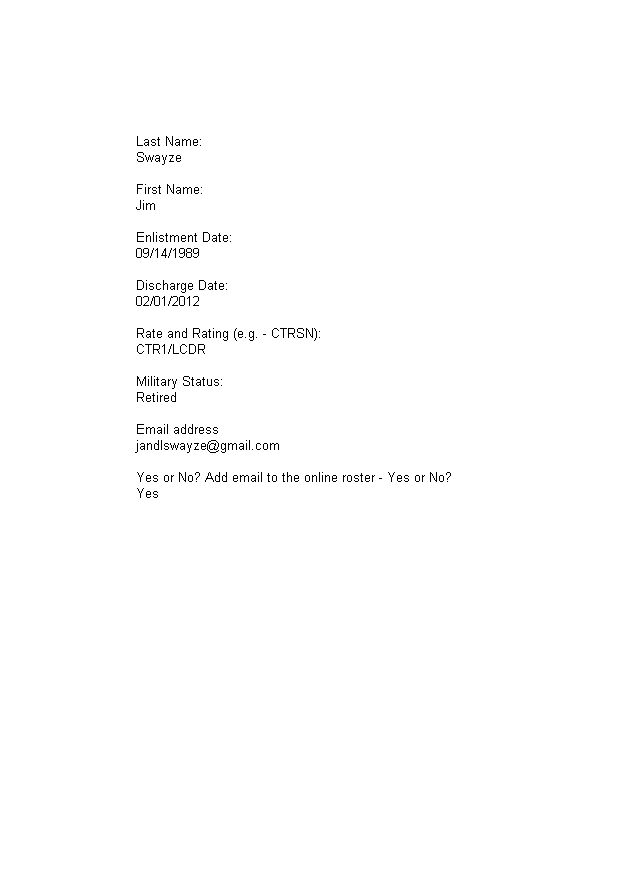 Last Name:
Swayze

First Name:
Jim

Enlistment Date:
09/14/1989

Discharge Date:
02/01/2012

Rate and Rating (e.g. - CTRSN):
CTR1/LCDR

Military Status:
Retired

Email address
jandlswayze@gmail.com

Yes or No? Add email to the online roster - Yes or No?
Yes